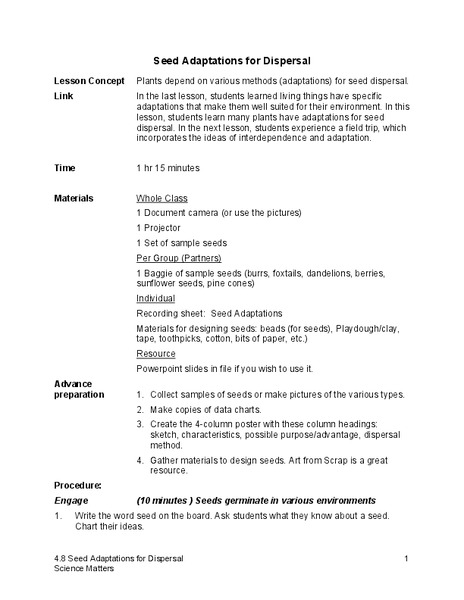 Seed Adaptations for Dispersal

Lesson Concept
Plants depend on various methods (adaptations) for seed dispersal.

Link
In the last lesson, students learned living things have specific adaptations that make them well suited for their environment. In this lesson, students learn many plants have adaptations for seed dispersal. In the next lesson, students experience a field trip, which incorporates the ideas of interdependence and adaptation.

Time
1 hr 15 minutes

Materials
Whole Class
1 Document camera (or use the pictures)
1 Projector
1 Set of sample seeds
Per Group (Partners)
1 Baggie of sample seeds (burrs, foxtails, dandelions, berries, sunflower seeds, pine cones)
Individual
Recording sheet: Seed Adaptations
Materials for designing seeds: beads (for seeds), Playdough/clay, tape, toothpicks, cotton, bits of paper, etc.)
Resource
Powerpoint slides in file if you wish to use it.

Advance preparation
1. Collect samples of seeds or make pictures of the various types.
2. Make copies of data charts.
3. Create the 4-column poster with these column headings: sketch, characteristics, possible purpose/advantage, dispersal method.
4. Gather materials to design seeds. Art from Scrap is a great resource.

Procedure:

Engage
(10 minutes ) Seeds germinate in various environments

1. Write the word seed on the board. Ask students what they know about a seed. Chart their ideas.

4.8 Seed Adaptations for Dispersal
Science Matters
1